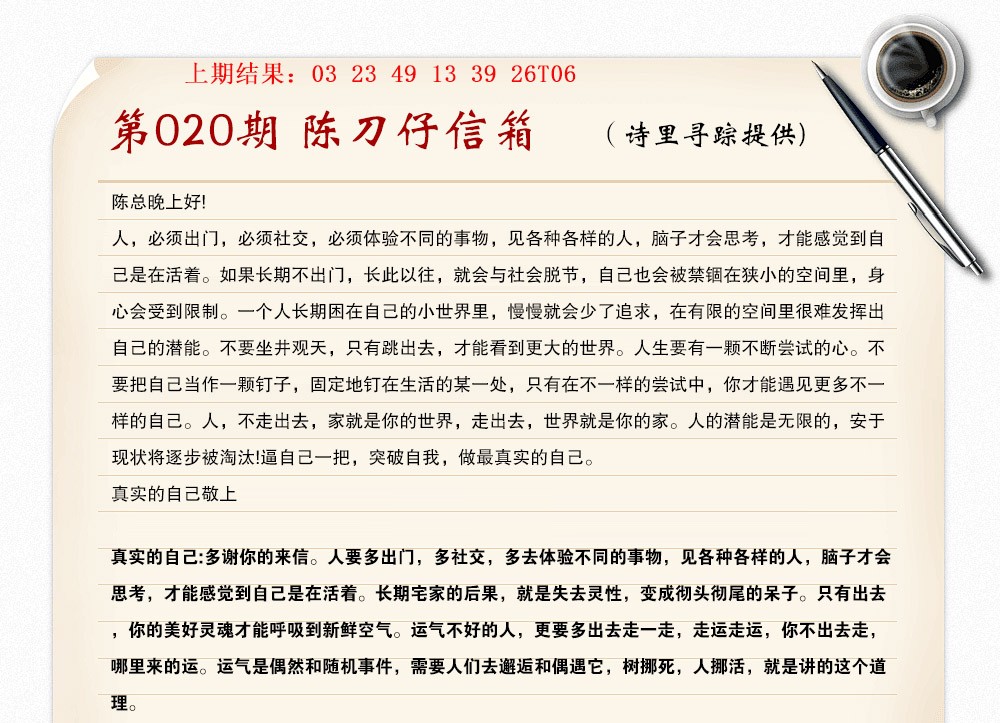 上期结果：03 23 49 13 39 26T06

第020期 陈刀仔信箱 （诗里寻踪提供）

陈总晚上好!

人，必须出门，必须社交，必须体验不同的事物，见各种各样的人，脑子才会思考，才能感觉到自己是在活着。如果长期不出门，长此以往，就会与社会脱节，自己也会被禁锢在狭小的空间里，身心会受到限制。一个人长期困在自己的小世界里，慢慢就会少了追求，在有限的空间里很难发挥出自己的潜能。不要坐井观天，只有跳出去，才能看到更大的世界。人生要有一颗不断尝试的心。不要把自己当作一颗钉子，固定地钉在生活的某一处，只有在不一样的尝试中，你才能遇见更多不一样的自己。人，不走出去，家就是你的世界，走出去，世界就是你的家。人的潜能是无限的，安于现状将逐步被淘汰!逼自己一把，突破自我，做最真实的自己。

真实的自己敬上

真实的自己:多谢你的来信。人要多出门，多社交，多去体验不同的事物，见各种各样的人，脑子才会思考，才能感觉到自己是在活着。长期宅家的后果，就是失去灵性，变成彻头彻尾的呆子。只有出去，你的美好灵魂才能呼吸到新鲜空气。运气不好的人，更要多出去走一走，走运走运，你不出去走，哪里来的运。运气是偶然和随机事件，需要人们去邂逅和偶遇它，树挪死，人挪活，就是讲的这个道理。